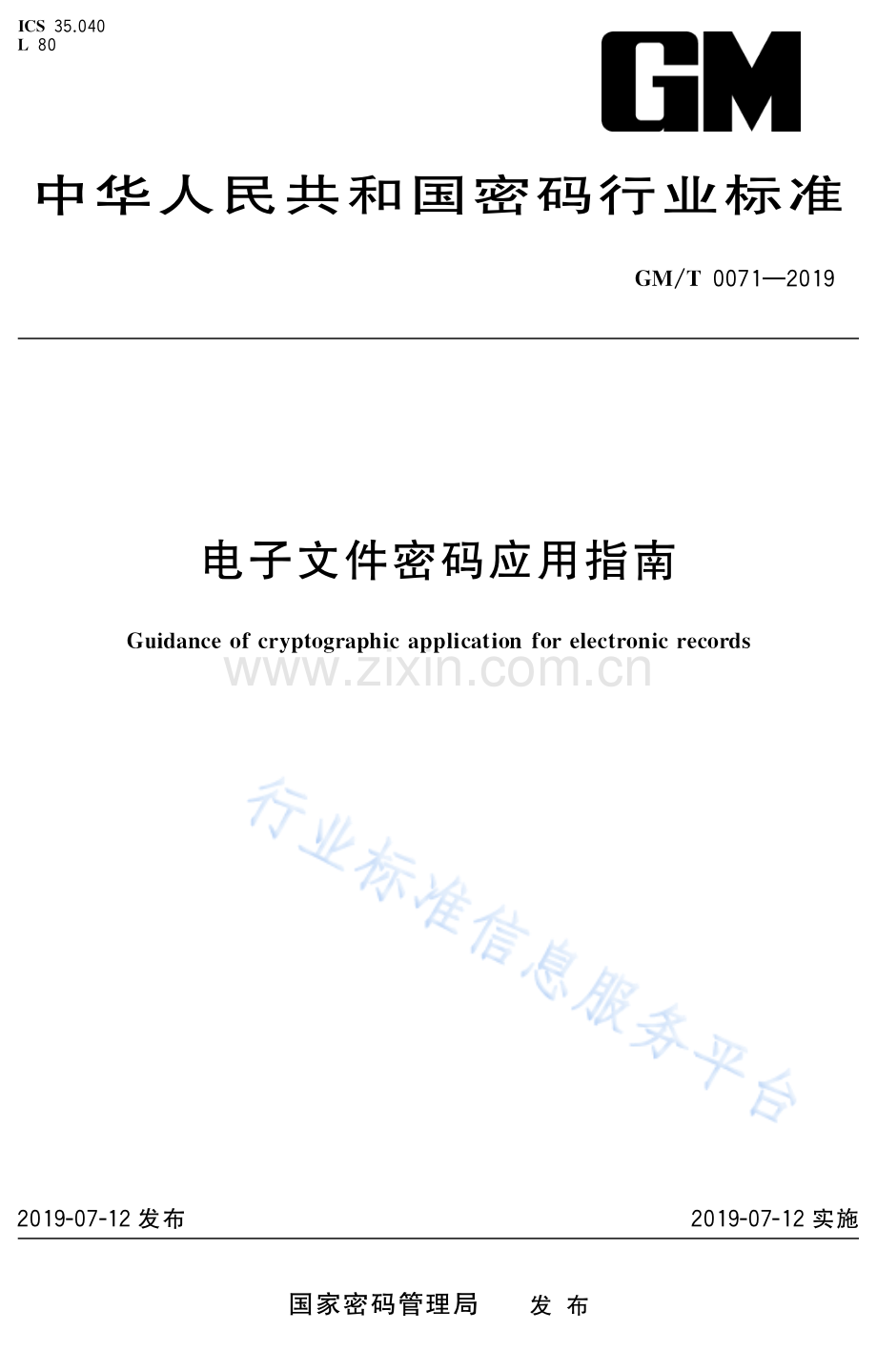 ICS 35.040
L 80

GM

中华人民共和国密码行业标准

GM/T 0071—2019

电子文件密码应用指南

Guidance of cryptographic application for electronic records

www.zixin.com.cn

行业标准信息服务平台

2019-07-12 发布

2019-07-12 实施

国家密码管理局　发布